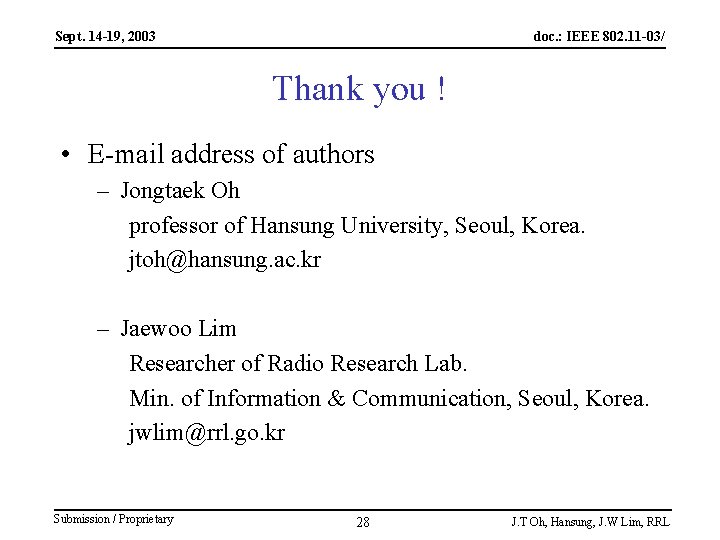 Sept. 14-19, 2003

doc.: IEEE 802.11-03/

Thank you !

• E-mail address of authors
– Jongtaek Oh
professor of Hansung University, Seoul, Korea.
jtoh@hansung.ac.kr

– Jaewoo Lim
Researcher of Radio Research Lab.
Min. of Information & Communication, Seoul, Korea.
jwlim@rrl.go.kr

Submission / Proprietary

28

J.T Oh, Hansung, J.W Lim, RRL